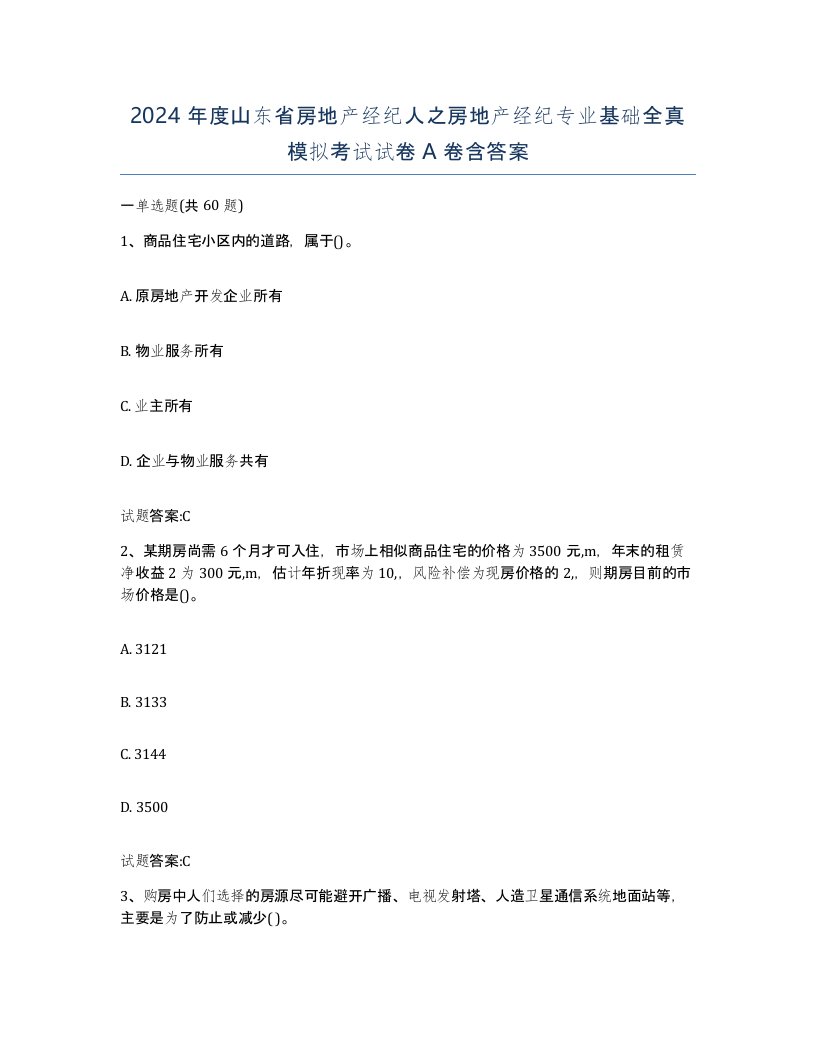 2024 年度山东省房地产经纪人之房地产经纪专业基础全真模拟考试试卷 A 卷含答案

一单选题(共 60 题)

1、商品住宅小区内的道路，属于()。

A. 原房地产开发企业所有

B. 物业服务所有

C. 业主所有

D. 企业与物业服务共有

试题答案:C

2、某期房尚需 6 个月才可入住，市场上相似商品住宅的价格为 3500 元,m，年末的租赁净收益 2 为 300 元,m，估计年折现率为 10,，风险补偿为现房价格的 2,，则期房目前的市场价格是()。

A. 3121

B. 3133

C. 3144

D. 3500

试题答案:C

3、购房中人们选择的房源尽可能避开广播、电视发射塔、人造卫星通信系统地面站等，主要是为了防止或减少( )。